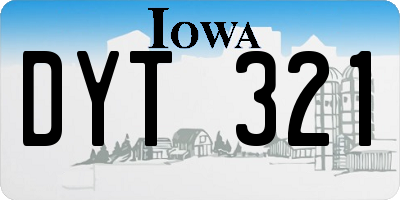 IOWA

DYT 321